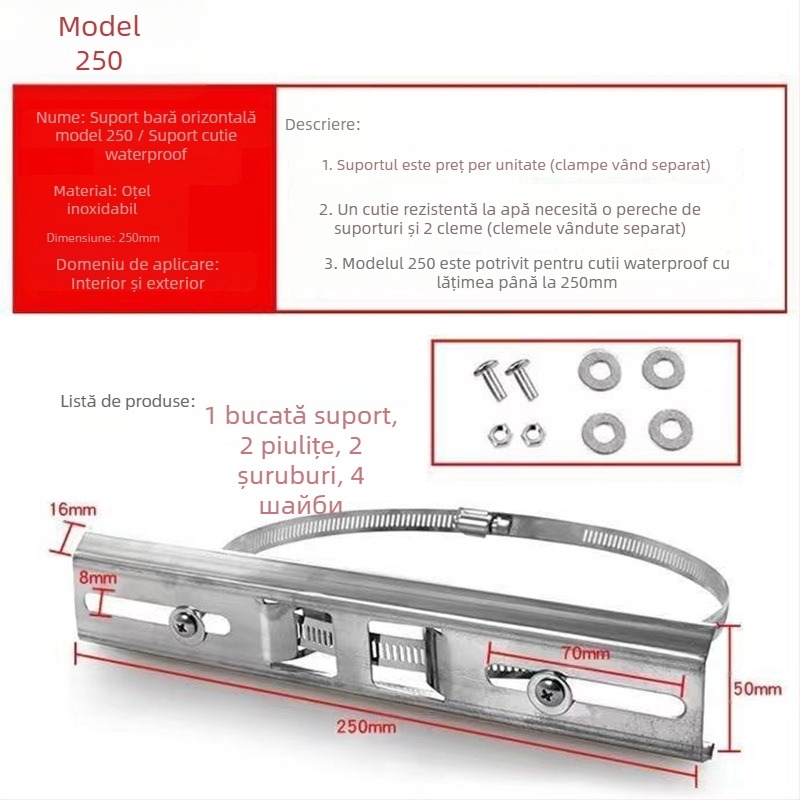 Model
250

Nume: Suport bară orizontală model 250 / Suport cutie waterproof

Material: Oțel inoxidabil

Dimensiune: 250mm

Domeniu de aplicare: Interior și exterior

Descriere:

1. Suportul este preț per unitate (clampe vând separat)

2. Un cutie rezistentă la apă necesită o pereche de suporturi și 2 cleme (clemele vândute separat)

3. Modelul 250 este potrivit pentru cutii waterproof cu lățimea până la 250mm

Listă de produse:

1 bucată suport, 2 piulițe, 2 șuruburi, 4 шайби

16mm

8mm

70mm

50mm

250mm